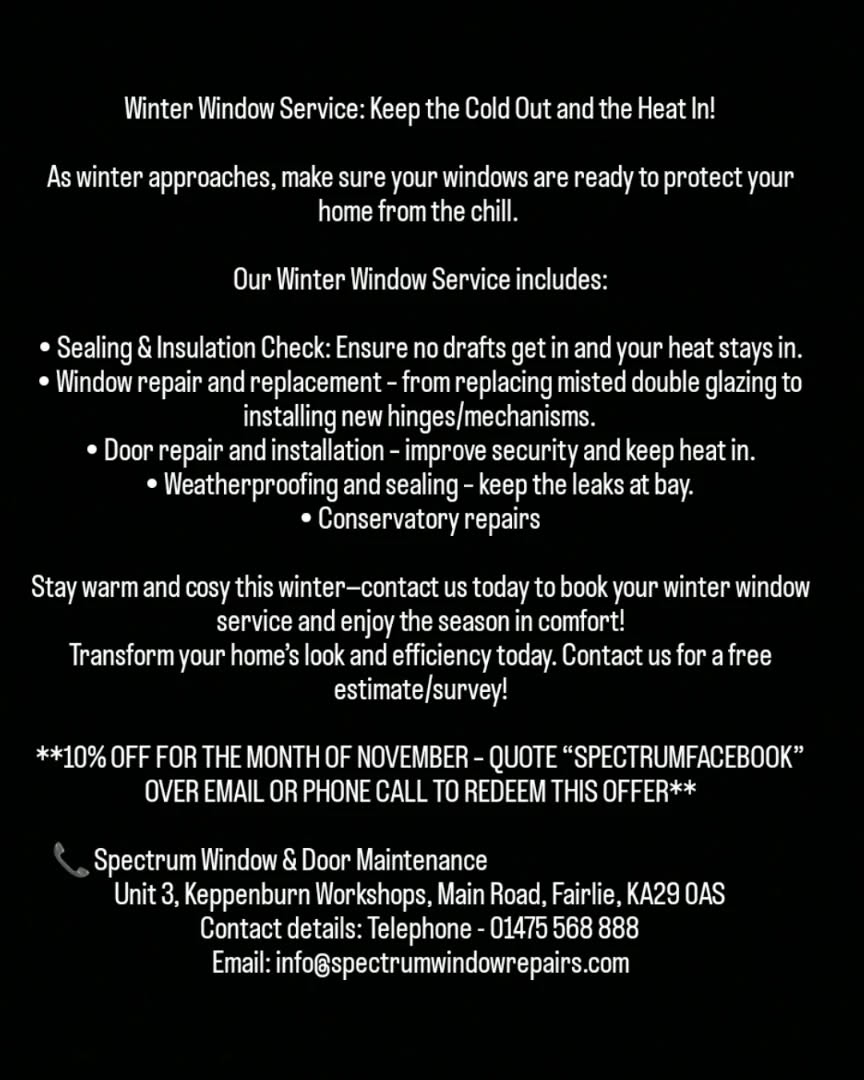 Winter Window Service: Keep the Cold Out and the Heat In!

As winter approaches, make sure your windows are ready to protect your home from the chill.

Our Winter Window Service includes:

• Sealing & Insulation Check: Ensure no drafts get in and your heat stays in.
• Window repair and replacement - from replacing misted double glazing to installing new hinges/mechanisms.
• Door repair and installation - improve security and keep heat in.
• Weatherproofing and sealing - keep the leaks at bay.
• Conservatory repairs

Stay warm and cosy this winter—contact us today to book your winter window service and enjoy the season in comfort!
Transform your home's look and efficiency today. Contact us for a free estimate/survey!

**10% OFF FOR THE MONTH OF NOVEMBER - QUOTE "SPECTRUMFACEBOOK" OVER EMAIL OR PHONE CALL TO REDEEM THIS OFFER**

📞 Spectrum Window & Door Maintenance
Unit 3, Keppenburn Workshops, Main Road, Fairlie, KA29 0AS
Contact details: Telephone - 01475 568 888
Email: info@spectrumwindowrepairs.com